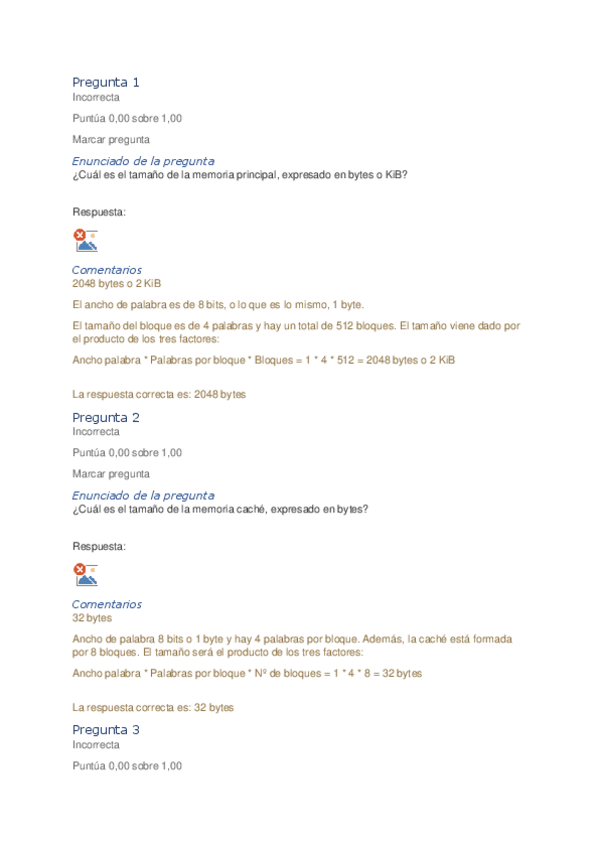 Pregunta 1
Incorrecta

Puntúa 0,00 sobre 1,00

Marcar pregunta

Enunciado de la pregunta
¿Cuál es el tamaño de la memoria principal, expresado en bytes o KiB?

Respuesta:

Comentarios
2048 bytes o 2 KiB

El ancho de palabra es de 8 bits, o lo que es lo mismo, 1 byte.

El tamaño del bloque es de 4 palabras y hay un total de 512 bloques. El tamaño viene dado por el producto de los tres factores:

Ancho palabra * Palabras por bloque * Bloques = 1 * 4 * 512 = 2048 bytes o 2 KiB

La respuesta correcta es: 2048 bytes

Pregunta 2
Incorrecta

Puntúa 0,00 sobre 1,00

Marcar pregunta

Enunciado de la pregunta
¿Cuál es el tamaño de la memoria caché, expresado en bytes?

Respuesta:

Comentarios
32 bytes

Ancho de palabra 8 bits o 1 byte y hay 4 palabras por bloque. Además, la caché está formada por 8 bloques. El tamaño será el producto de los tres factores:

Ancho palabra * Palabras por bloque * Nº de bloques = 1 * 4 * 8 = 32 bytes

La respuesta correcta es: 32 bytes

Pregunta 3
Incorrecta

Puntúa 0,00 sobre 1,00